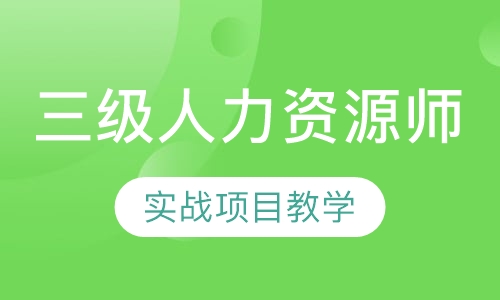 三级人力资源师

实战项目教学